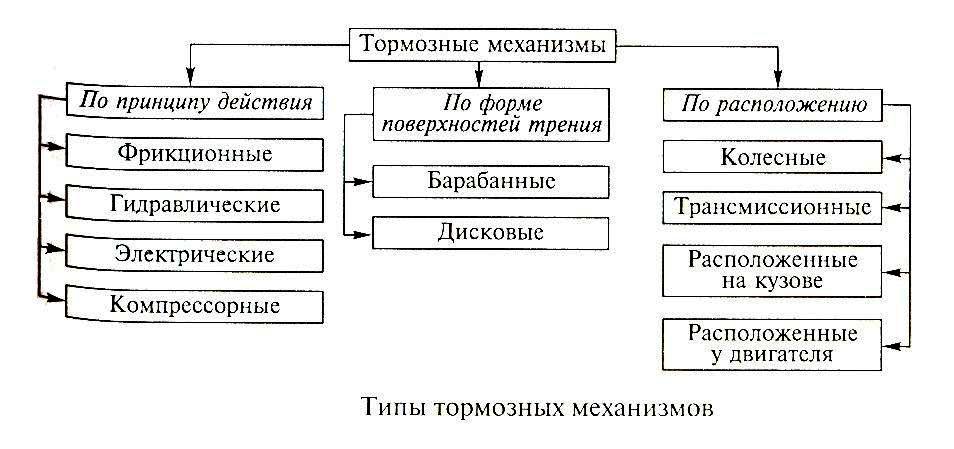 Тормозные механизмы

По принципу действия

Фрикционные

Гидравлические

Электрические

Компрессорные

По форме поверхностей трения

Барабанные

Дисковые

По расположению

Колесные

Трансмиссионные

Расположенные на кузове

Расположенные у двигателя

Типы тормозных механизмов